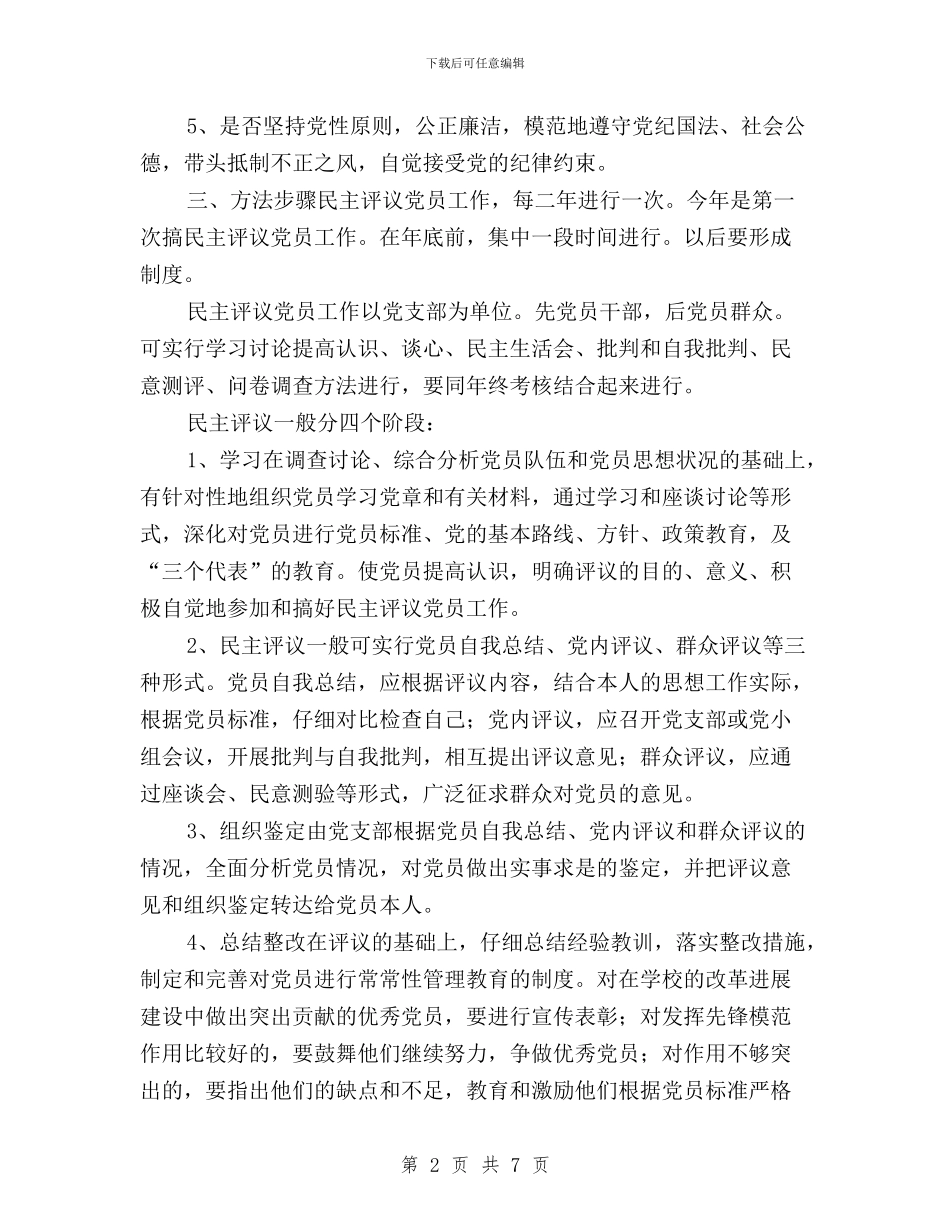 下载后可任意编辑

5、是否坚持党性原则，公正廉洁，模范地遵守党纪国法、社会公德，带头抵制不正之风，自觉接受党的纪律约束。

三、方法步骤民主评议党员工作，每二年进行一次。今年是第一次搞民主评议党员工作。在年底前，集中一段时间进行。以后要形成制度。

民主评议党员工作以党支部为单位。先党员干部，后党员群众。可实行学习讨论提高认识、谈心、民主生活会、批判和自我批判、民意测评、问卷调查方法进行，要同年终考核结合起来进行。

民主评议一般分四个阶段：

1、学习在调查讨论、综合分析党员队伍和党员思想状况的基础上，有针对性地组织党员学习党章和有关材料，通过学习和座谈讨论等形式，深化对党员进行党员标准、党的基本路线、方针、政策教育，及“三个代表”的教育。使党员提高认识，明确评议的目的、意义、积极自觉地参加和搞好民主评议党员工作。

2、民主评议一般可实行党员自我总结、党内评议、群众评议等三种形式。党员自我总结，应根据评议内容，结合本人的思想工作实际，根据党员标准，仔细对比检查自己；党内评议，应召开党支部或党小组会议，开展批判与自我批判，相互提出评议意见；群众评议，应通过座谈会、民意测验等形式，广泛征求群众对党员的意见。

3、组织鉴定由党支部根据党员自我总结、党内评议和群众评议的情况，全面分析党员情况，对党员做出实事求是的鉴定，并把评议意见和组织鉴定转达给党员本人。

4、总结整改在评议的基础上，仔细总结经验教训，落实整改措施，制定和完善对党员进行常常性管理教育的制度。对在学校的改革进展建设中做出突出贡献的优秀党员，要进行宣传表彰；对发挥先锋模范作用比较好的，要鼓舞他们继续努力，争做优秀党员；对作用不够突出的，要指出他们的缺点和不足，教育和激励他们根据党员标准严格

第 2 页 共 7 页